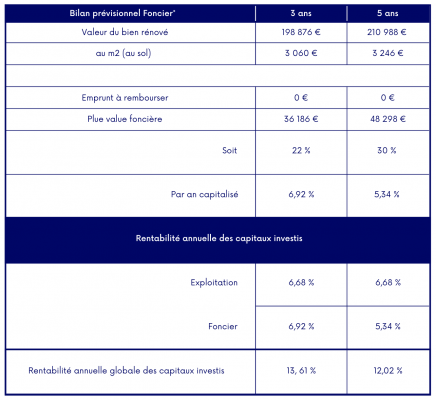 | Bilan prévisionnel Foncier* | 3 ans | 5 ans |
|---|---|---|
| Valeur du bien rénové | 198 876 € | 210 988 € |
| au m2 (au sol) | 3 060 € | 3 246 € |
| | | |
| Emprunt à rembourser | 0 € | 0 € |
| Plue value foncière | 36 186 € | 48 298 € |
| Soit | 22 % | 30 % |
| Par an capitalisé | 6,92 % | 5,34 % |
| Rentabilité annuelle des capitaux investis | | |
| Exploitation | 6,68 % | 6,68 % |
| Foncier | 6,92 % | 5,34 % |
| Rentabilité annuelle globale des capitaux investis | 13, 61 % | 12,02 % |